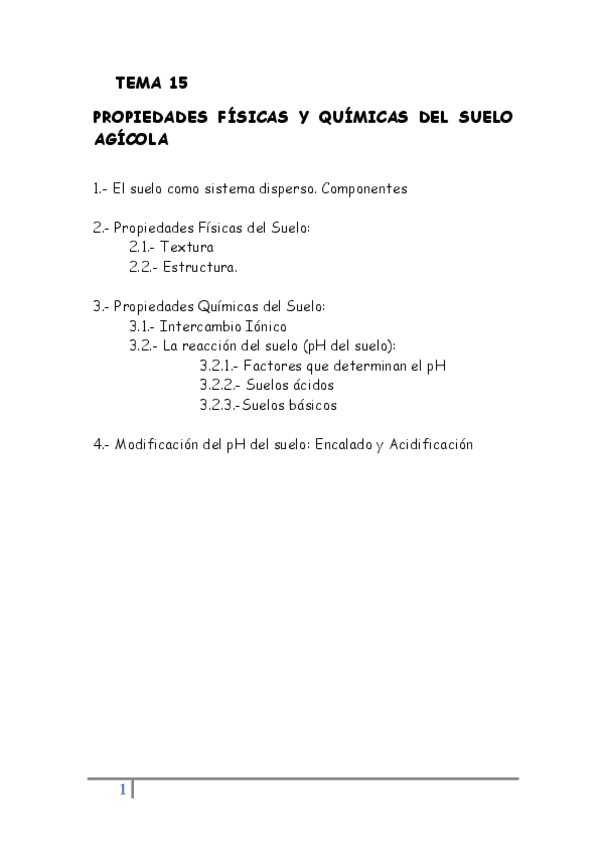 TEMA 15

PROPIEDADES FÍSICAS Y QUÍMICAS DEL SUELO AGÍCOLA

1.- El suelo como sistema disperso. Componentes

2.- Propiedades Físicas del Suelo:
2.1.- Textura
2.2.- Estructura.

3.- Propiedades Químicas del Suelo:
3.1.- Intercambio Iónico
3.2.- La reacción del suelo (pH del suelo):
3.2.1.- Factores que determinan el pH
3.2.2.- Suelos ácidos
3.2.3.-Suelos básicos

4.- Modificación del pH del suelo: Encalado y Acidificación

1